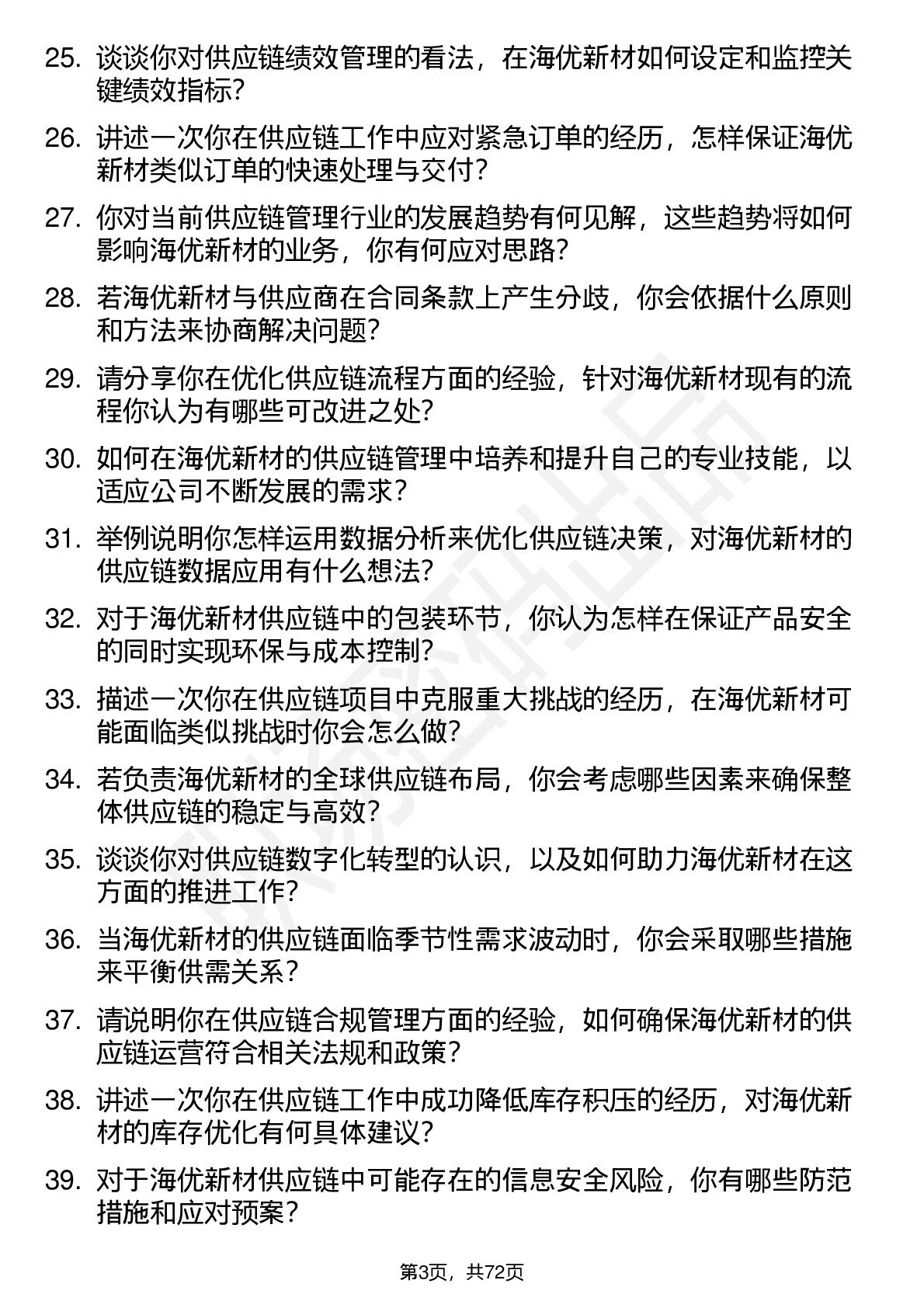 25. 谈谈你对供应链绩效管理的看法，在海优新材如何设定和监控关键绩效指标？

26. 讲述一次你在供应链工作中应对紧急订单的经历，怎样保证海优新材类似订单的快速处理与交付？

27. 你对当前供应链管理行业的发展趋势有何见解，这些趋势将如何影响海优新材的业务，你有何应对思路？

28. 若海优新材与供应商在合同条款上产生分歧，你会依据什么原则和方法来协商解决问题？

29. 请分享你在优化供应链流程方面的经验，针对海优新材现有的流程你认为有哪些可改进之处？

30. 如何在海优新材的供应链管理中培养和提升自己的专业技能，以适应公司不断发展的需求？

31. 举例说明你怎样运用数据分析来优化供应链决策，对海优新材的供应链数据应用有什么想法？

32. 对于海优新材供应链中的包装环节，你认为怎样在保证产品安全的同时实现环保与成本控制？

33. 描述一次你在供应链项目中克服重大挑战的经历，在海优新材可能面临类似挑战时你会怎么做？

34. 若负责海优新材的全球供应链布局，你会考虑哪些因素来确保整体供应链的稳定与高效？

35. 谈谈你对供应链数字化转型的认识，以及如何助力海优新材在这方面的推进工作？

36. 当海优新材的供应链面临季节性需求波动时，你会采取哪些措施来平衡供需关系？

37. 请说明你在供应链合规管理方面的经验，如何确保海优新材的供应链运营符合相关法规和政策？

38. 讲述一次你在供应链工作中成功降低库存积压的经历，对海优新材的库存优化有何具体建议？

39. 对于海优新材供应链中可能存在的信息安全风险，你有哪些防范措施和应对预案？

第3页，共72页